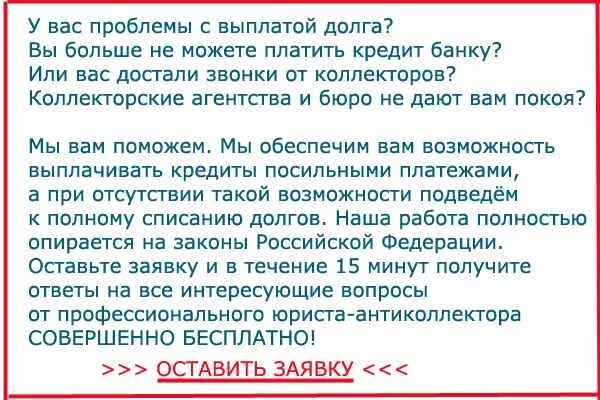 У вас проблемы с выплатой долга?
Вы больше не можете платить кредит банку?
Или вас достали звонки от коллекторов?
Коллекторские агентства и бюро не дают вам покоя?

Мы вам поможем. Мы обеспечим вам возможность выплачивать кредиты посильными платежами, а при отсутствии такой возможности подведём к полному списанию долгов. Наша работа полностью опирается на законы Российской Федерации. Оставьте заявку и в течение 15 минут получите ответы на все интересующие вопросы от профессионального юриста-антиколлектора СОВЕРШЕННО БЕСПЛАТНО!

>>> ОСТАВИТЬ ЗАЯВКУ <<<